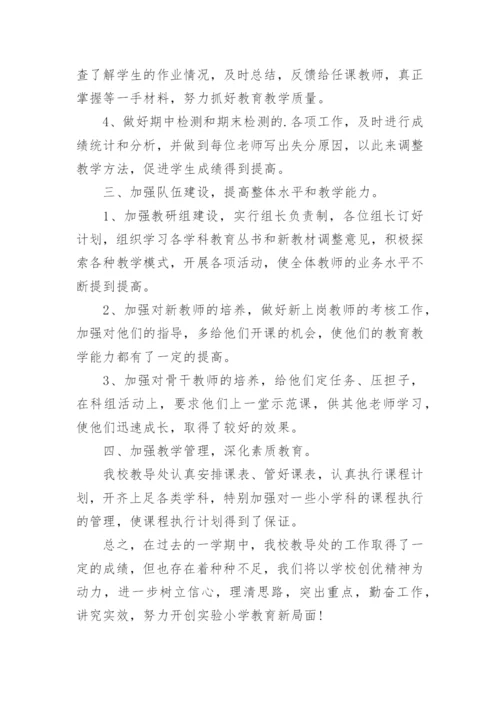 查了解学生的作业情况，及时总结，反馈给任课教师，真正掌握等一手材料，努力抓好教育教学质量。

4、做好期中检测和期末检测的.各项工作，及时进行成绩统计和分析，并做到每位老师写出失分原因，以此来调整教学方法，促进学生成绩得到提高。

三、加强队伍建设，提高整体水平和教学能力。

1、加强教研组建设，实行组长负责制，各位组长订好计划，组织学习各学科教育丛书和新教材调整意见，积极探索各种教学模式，开展各项活动，使全体教师的业务水平不断提到提高。

2、加强对新教师的培养，做好新上岗教师的考核工作，加强对他们的指导，多给他们开课的机会，使他们的教育教学能力都有了一定的提高。

3、加强对骨干教师的培养，给他们定任务、压担子，在科组活动上，要求他们上一堂示范课，供其他老师学习，使他们迅速成长，取得了较好的效果。

四、加强教学管理，深化素质教育。

我校教导处认真安排课表、管好课表，认真执行课程计划，开齐上足各类学科，特别加强对一些小学科的课程执行的管理，使课程执行计划得到了保证。

总之，在过去的一学期中，我校教导处的工作取得了一定的成绩，但也存在着种种不足，我们将以学校创优精神为动力，进一步树立信心，理清思路，突出重点，勤奋工作，讲究实效，努力开创实验小学教育新局面！